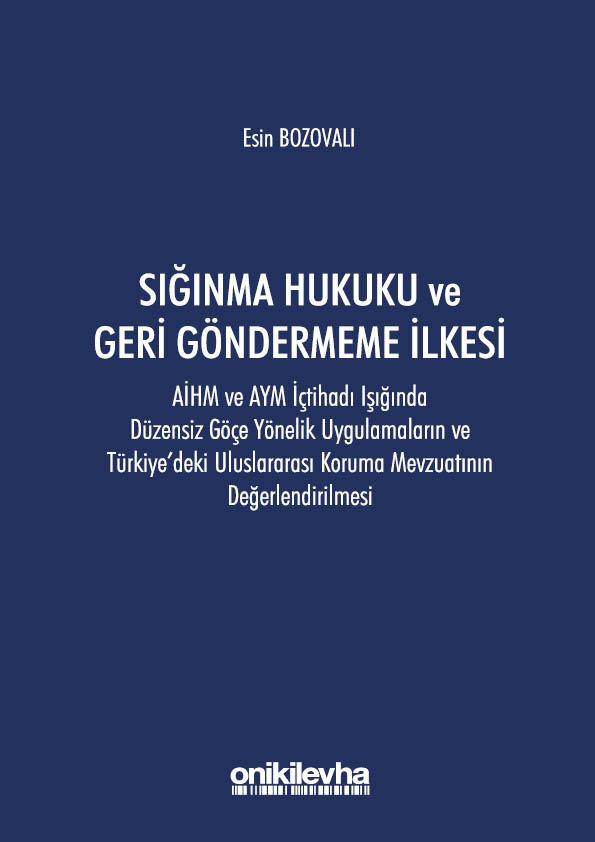 Esin BOZOVALI

SIĞINMA HUKUKU ve
GERİ GÖNDERMEME İLKESİ

AİHM ve AYM İçtihadı Işığında
Düzensiz Göçe Yönelik Uygulamaların ve
Türkiye'deki Uluslararası Koruma Mevzuatının
Değerlendirilmesi

onikilevha